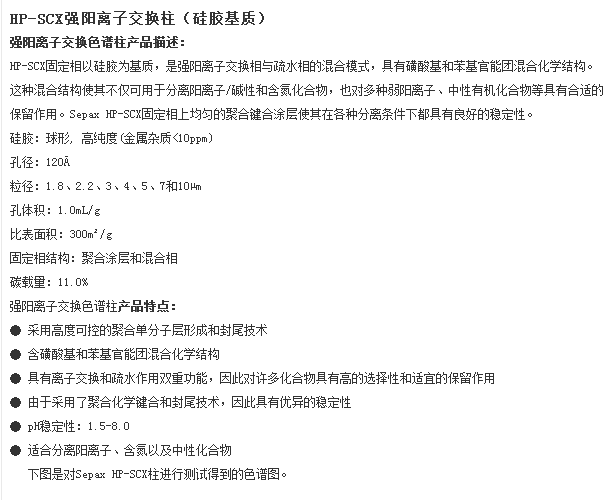 HP-SCX强阳离子交换柱（硅胶基质）

强阳离子交换色谱柱产品描述：

HP-SCX固定相以硅胶为基质，是强阳离子交换相与疏水相的混合模式，具有磺酸基和苯基官能团混合化学结构。这种混合结构使其不仅可用于分离阳离子/碱性和含氮化合物，也对多种弱阳离子、中性有机化合物等具有合适的保留作用。Sepax HP-SCX固定相上均匀的聚合键合涂层使其在各种分离条件下都具有良好的稳定性。

硅胶：球形，高纯度(金属杂质<10ppm)

孔径：120Å

粒径：1.8、2.2、3、4、5、7和10μm

孔体积：1.0mL/g

比表面积：300m²/g

固定相结构：聚合涂层和混合相

碳载量：11.0%

强阳离子交换色谱柱产品特点：

● 采用高度可控的聚合单分子层形成和封尾技术

● 含磺酸基和苯基官能团混合化学结构

● 具有离子交换和疏水作用双重功能，因此对许多化合物具有高的选择性和适宜的保留作用

● 由于采用了聚合化学键合和封尾技术，因此具有优异的稳定性

● pH稳定性：1.5-8.0

● 适合分离阳离子、含氮以及中性化合物

下图是对Sepax HP-SCX柱进行测试得到的色谱图。